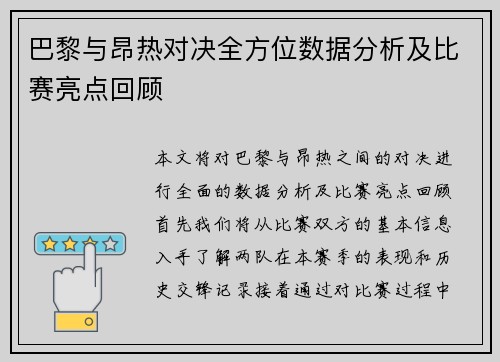 巴黎与昂热对决全方位数据分析及比赛亮点回顾

本文将对巴黎与昂热之间的对决进行全面的数据分析及比赛亮点回顾首先我们将从比赛双方的基本信息入手了解两队在本赛季的表现和历史交锋记录接着通过对比赛过程中